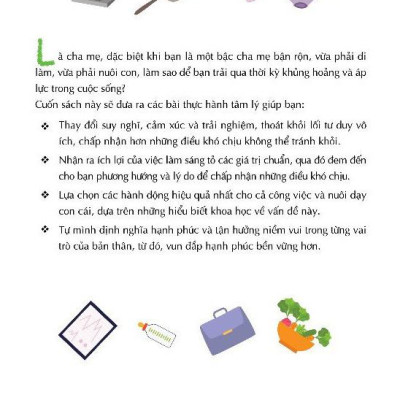 Là cha mẹ, đặc biệt khi bạn là một bậc cha mẹ bận rộn, vừa phải đi làm, vừa phải nuôi con, làm sao để bạn trải qua thời kỳ khủng hoảng và áp lực trong cuộc sống?

Cuốn sách này sẽ đưa ra các bài thực hành tâm lý giúp bạn:

❖ Thay đổi suy nghĩ, cảm xúc và trải nghiệm, thoát khỏi lối tư duy vô ích, chấp nhận hơn những điều khó chịu không thể tránh khỏi.

❖ Nhận ra ích lợi của việc làm sáng tỏ các giá trị chuẩn, qua đó đem đến cho bạn phương hướng và lý do để chấp nhận những điều khó chịu.

❖ Lựa chọn các hành động hiệu quả nhất cho cả công việc và nuôi dạy con cái, dựa trên những hiểu biết khoa học về vấn đề này.

❖ Tự mình định nghĩa hạnh phúc và tận hưởng niềm vui trong từng vai trò của bản thân, từ đó, vun đắp hạnh phúc bền vững hơn.